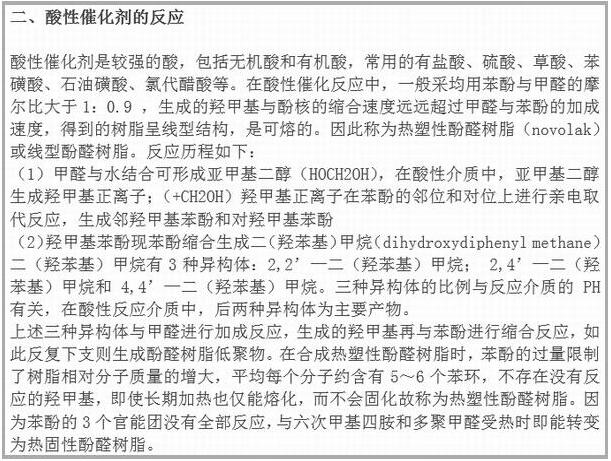 二、酸性催化剂的反应

酸性催化剂是较强的酸，包括无机酸和有机酸，常用的有盐酸、硫酸、草酸、苯磺酸、石油磺酸、氯代醋酸等。在酸性催化反应中，一般采均用苯酚与甲醛的摩尔比大于 1：0.9 ，生成的羟甲基与酚核的缩合速度远远超过甲醛与苯酚的加成速度，得到的树脂呈线型结构，是可熔的。因此称为热塑性酚醛树脂（novolak）或线型酚醛树脂。反应历程如下：
（1）甲醛与水结合可形成亚甲基二醇（HOCH2OH），在酸性介质中，亚甲基二醇生成羟甲基正离子；(+CH2OH）羟甲基正离子在苯酚的邻位和对位上进行亲电取代反应，生成邻羟甲基苯酚和对羟甲基苯酚
（2)羟甲基苯酚现苯酚缩合生成二（羟苯基）甲烷（dihydroxydiphenyl methane）二（羟苯基）甲烷有 3 种异构体：2,2’一二（羟苯基）甲烷； 2,4’一二（羟苯基）甲烷和 4,4’一二（羟苯基）甲烷。三种异构体的比例与反应介质的 PH 有关，在酸性反应介质中，后两种异构体为主要产物。
上述三种异构体与甲醛进行加成反应，生成的羟甲基再与苯酚进行缩合反应，如此反复下支则生成酚醛树脂低聚物。在合成热塑性酚醛树脂时，苯酚的过量限制了树脂相对分子质量的增大，平均每个分子约含有 5～6 个苯环，不存在没有反应的羟甲基，即使长期加热也仅能熔化，而不会固化故称为热塑性酚醛树脂。因为苯酚的 3 个官能团没有全部反应，与六次甲基四胺和多聚甲醛受热时即能转变为热固性酚醛树脂。